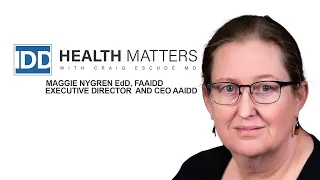 IDD HEALTH MATTERS
WITH CRAIG ESCUDÉ MD

MAGGIE NYGREN EdD, FAAIDD
EXECUTIVE DIRECTOR AND CEO AAIDD